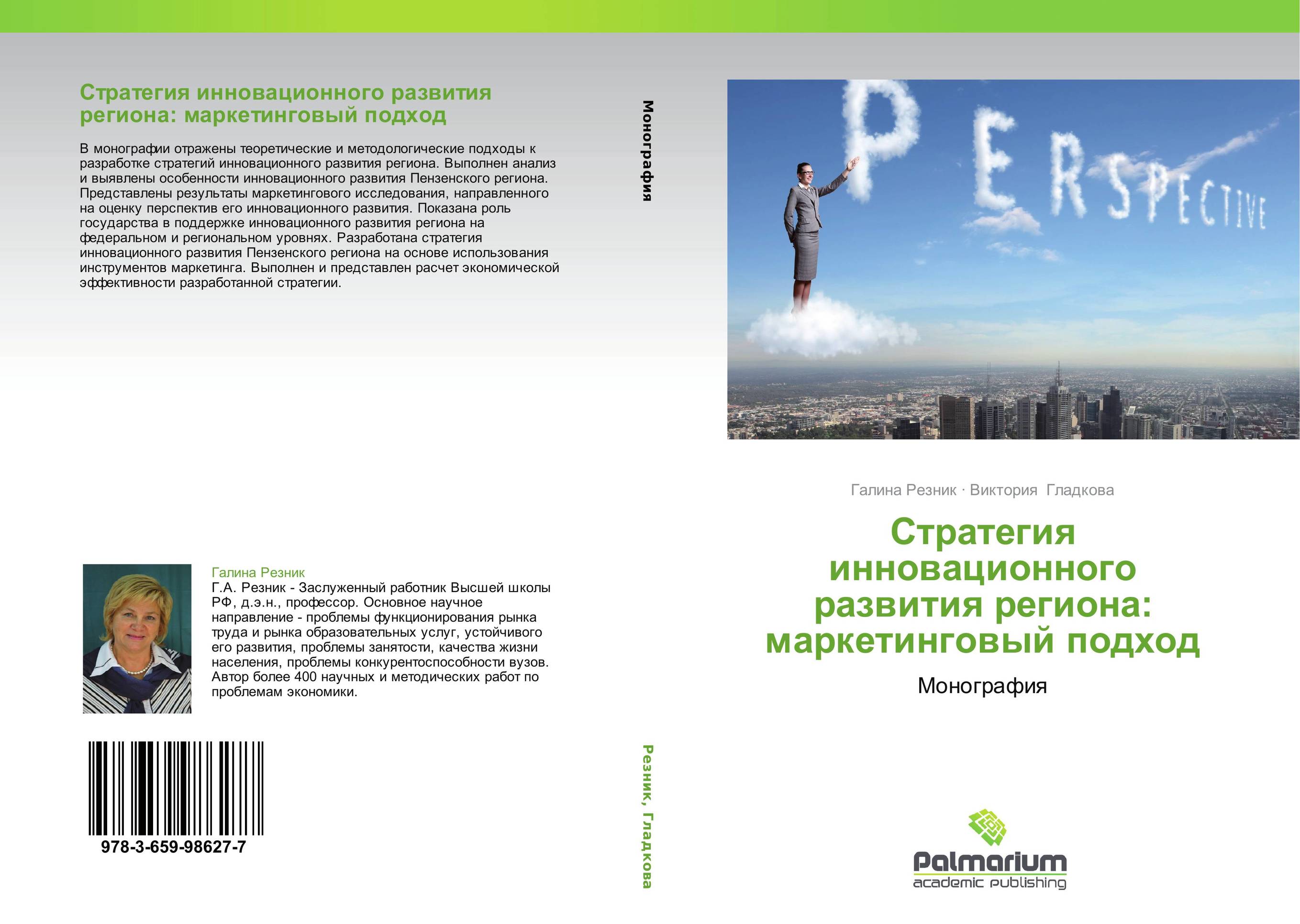 Стратегия инновационного развития региона: маркетинговый подход

В монографии отражены теоретические и методологические подходы к разработке стратегий инновационного развития региона. Выполнен анализ и выявлены особенности инновационного развития Пензенского региона. Представлены результаты маркетингового исследования, направленного на оценку перспектив его инновационного развития. Показана роль государства в поддержке инновационного развития региона на федеральном и региональном уровнях. Разработана стратегия инновационного развития Пензенского региона на основе использования инструментов маркетинга. Выполнен и представлен расчет экономической эффективности разработанной стратегии.

Галина Резник
Г.А. Резник - Заслуженный работник Высшей школы РФ, д.э.н., профессор. Основное научное направление - проблемы функционирования рынка труда и рынка образовательных услуг, устойчивого его развития, проблемы занятости, качества жизни населения, проблемы конкурентоспособности вузов. Автор более 400 научных и методических работ по проблемам экономики.

978-3-659-98627-7

Монография

Резник, Гладкова

PERSPECTIVE

Галина Резник · Виктория Гладкова

Стратегия инновационного развития региона: маркетинговый подход

Монография

Palmarium
academic publishing